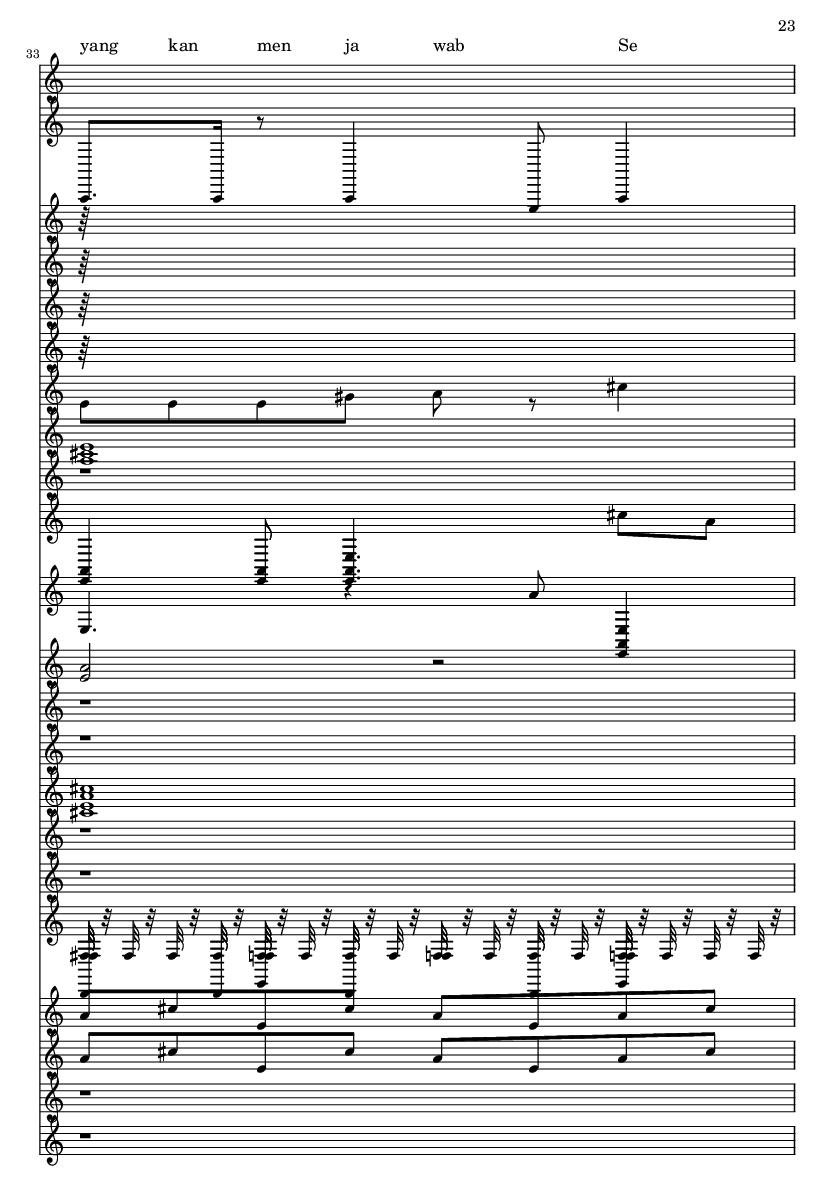 23

33

yang kan men ja wab Se